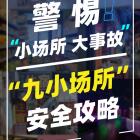 警惕！
“小场所 大事故”
“九小场所”
安全攻略